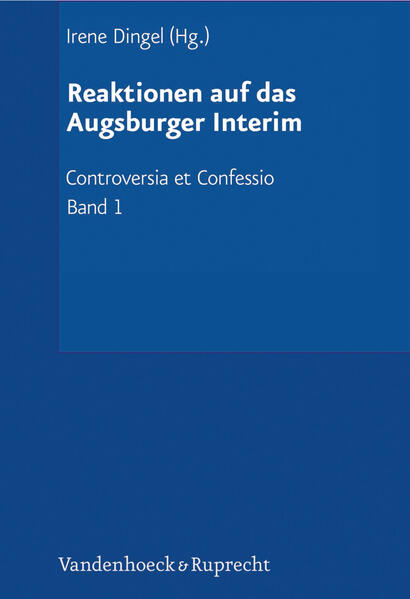 Irene Dingel (Hg.)

Reaktionen auf das Augsburger Interim

Controversia et Confessio
Band 1

Vandenhoeck & Ruprecht